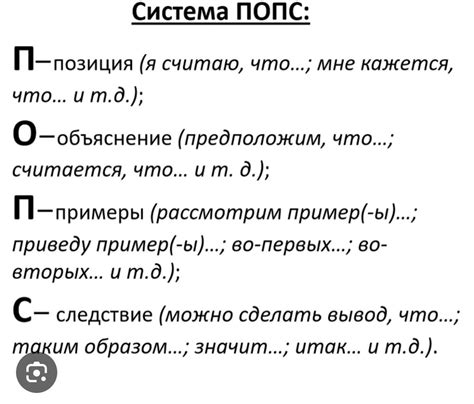 Система ПОПС:

П–позиция (я считаю, что…; мне кажется, что… и т.д.);

О–объяснение (предположим, что…; считается, что… и т. д.);

П–примеры (рассмотрим пример(-ы)…; приведу пример(-ы)…; во-первых…; во-вторых… и т.д.);

С– следствие (можно сделать вывод, что…; таким образом…; значит…; итак… и т.д.).